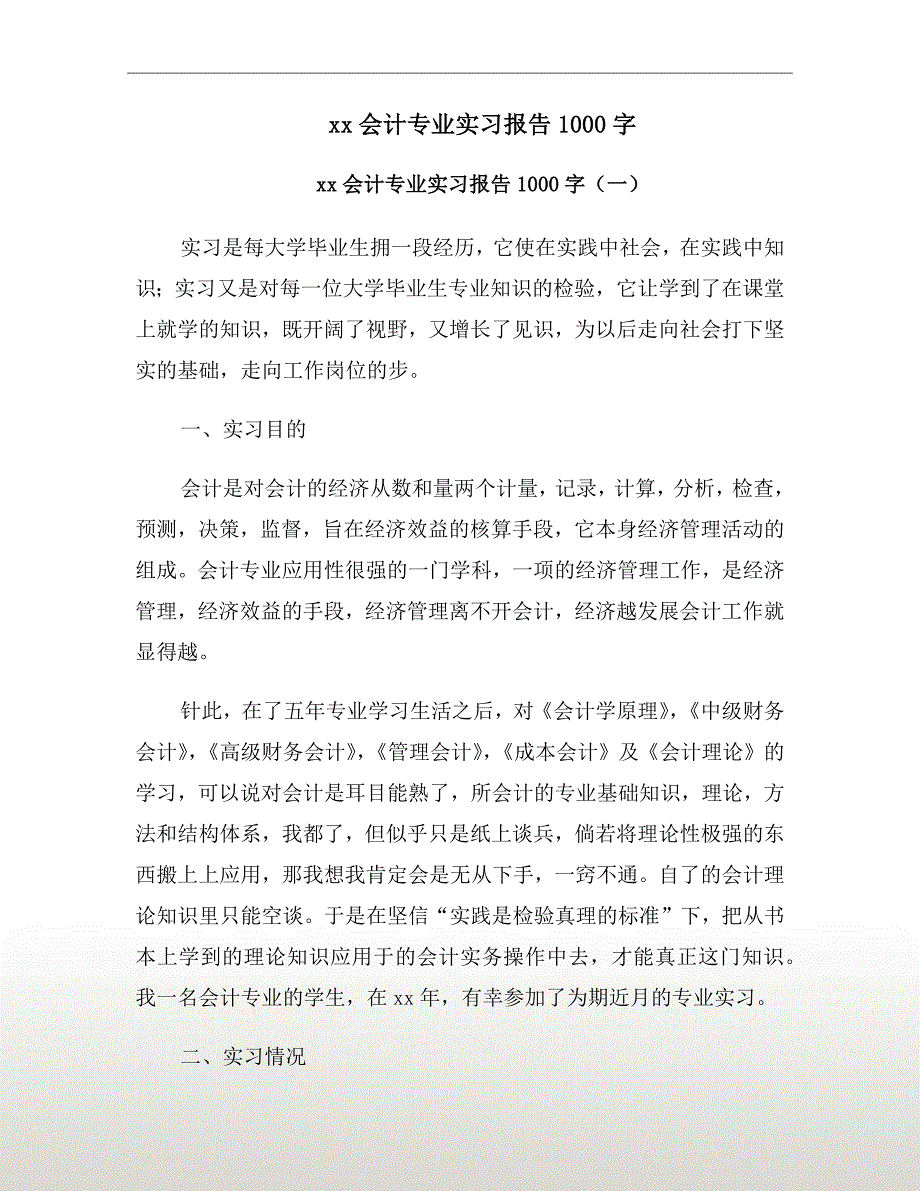 xx 会计专业实习报告 1000 字

xx 会计专业实习报告 1000 字（一）

实习是每大学毕业生拥一段经历，它使在实践中社会，在实践中知识；实习又是对每一位大学毕业生专业知识的检验，它让学到了在课堂上就学的知识，既开阔了视野，又增长了见识，为以后走向社会打下坚实的基础，走向工作岗位的步。

一、实习目的

会计是对会计的经济从数和量两个计量，记录，计算，分析，检查，预测，决策，监督，旨在经济效益的核算手段，它本身经济管理活动的组成。会计专业应用性很强的一门学科，一项的经济管理工作，是经济管理，经济效益的手段，经济管理离不开会计，经济越发展会计工作就显得越。

针此，在了五年专业学习生活之后，对《会计学原理》，《中级财务会计》，《高级财务会计》，《管理会计》，《成本会计》及《会计理论》的学习，可以说对会计是耳目能熟了，所会计的专业基础知识，理论，方法和结构体系，我都了，但似乎只是纸上谈兵，倘若将理论性极强的东西搬上上应用，那我想我肯定会是无从下手，一窍不通。自了的会计理论知识里只能空谈。于是在坚信“实践是检验真理的标准”下，把从书本上学到的理论知识应用于的会计实务操作中去，才能真正这门知识。我一名会计专业的学生，在 xx 年，有幸参加了为期近月的专业实习。

二、实习情况